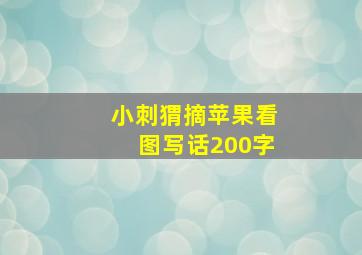 小刺猬摘苹果看图写话200字